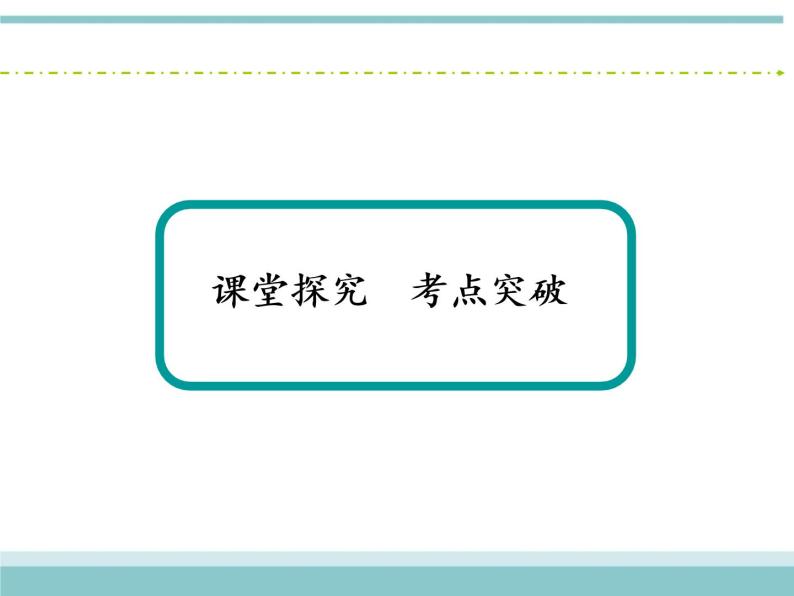 课堂探究　考点突破